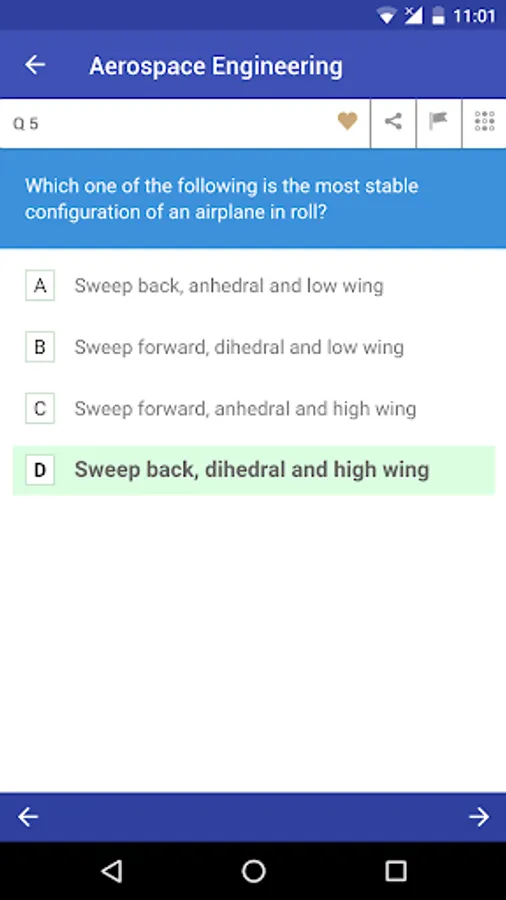 11:01

Aerospace Engineering

Q 5

Which one of the following is the most stable configuration of an airplane in roll?

A Sweep back, anhedral and low wing

B Sweep forward, dihedral and low wing

C Sweep forward, anhedral and high wing

D Sweep back, dihedral and high wing